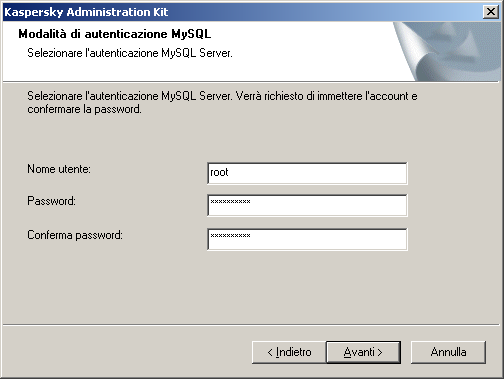 Kaspersky Administration Kit

Modalità di autenticazione MySQL

Selezionare l'autenticazione MySQL Server.

Selezionare l'autenticazione MySQL Server. Verrà richiesto di immettere l'account e confermare la password.

Nome utente: root

Password: **********

Conferma password: **********

< Indietro  Avanti >  Annulla